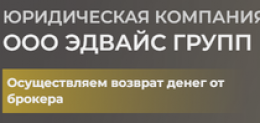 ЮРИДИЧЕСКАЯ КОМПАНИЯ
ООО ЭДВАЙС ГРУПП

Осуществляем возврат денег от брокера